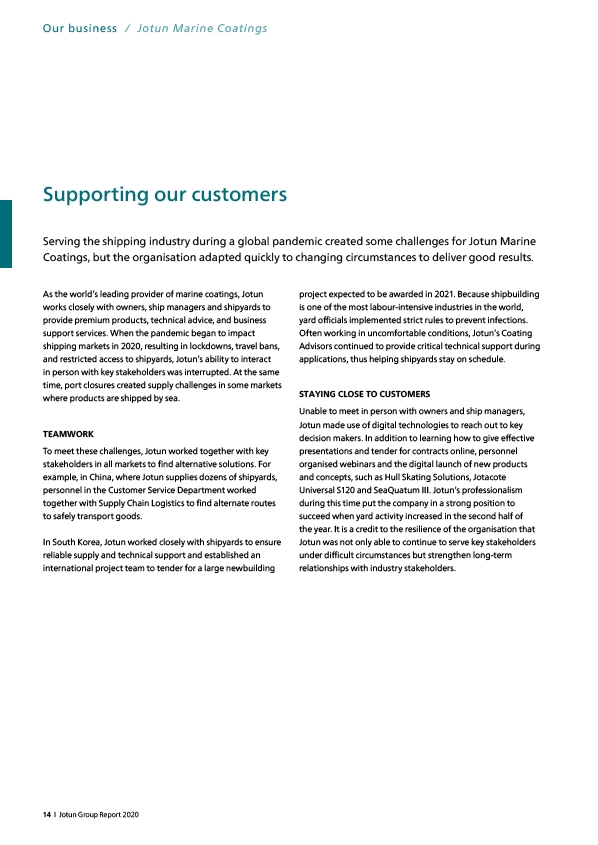 Our business / Jotun Marine Coatings

Supporting our customers

Serving the shipping industry during a global pandemic created some challenges for Jotun Marine Coatings, but the organisation adapted quickly to changing circumstances to deliver good results.

As the world's leading provider of marine coatings, Jotun works closely with owners, ship managers and shipyards to provide premium products, technical advice, and business support services. When the pandemic began to impact shipping markets in 2020, resulting in lockdowns, travel bans, and restricted access to shipyards, Jotun's ability to interact in person with key stakeholders was interrupted. At the same time, port closures created supply challenges in some markets where products are shipped by sea.

TEAMWORK

To meet these challenges, Jotun worked together with key stakeholders in all markets to find alternative solutions. For example, in China, where Jotun supplies dozens of shipyards, personnel in the Customer Service Department worked together with Supply Chain Logistics to find alternate routes to safely transport goods.

In South Korea, Jotun worked closely with shipyards to ensure reliable supply and technical support and established an international project team to tender for a large newbuilding project expected to be awarded in 2021. Because shipbuilding is one of the most labour-intensive industries in the world, yard officials implemented strict rules to prevent infections. Often working in uncomfortable conditions, Jotun's Coating Advisors continued to provide critical technical support during applications, thus helping shipyards stay on schedule.

STAYING CLOSE TO CUSTOMERS

Unable to meet in person with owners and ship managers, Jotun made use of digital technologies to reach out to key decision makers. In addition to learning how to give effective presentations and tender for contracts online, personnel organised webinars and the digital launch of new products and concepts, such as Hull Skating Solutions, Jotacote Universal S120 and SeaQuatum III. Jotun's professionalism during this time put the company in a strong position to succeed when yard activity increased in the second half of the year. It is a credit to the resilience of the organisation that Jotun was not only able to continue to serve key stakeholders under difficult circumstances but strengthen long-term relationships with industry stakeholders.

14 I Jotun Group Report 2020